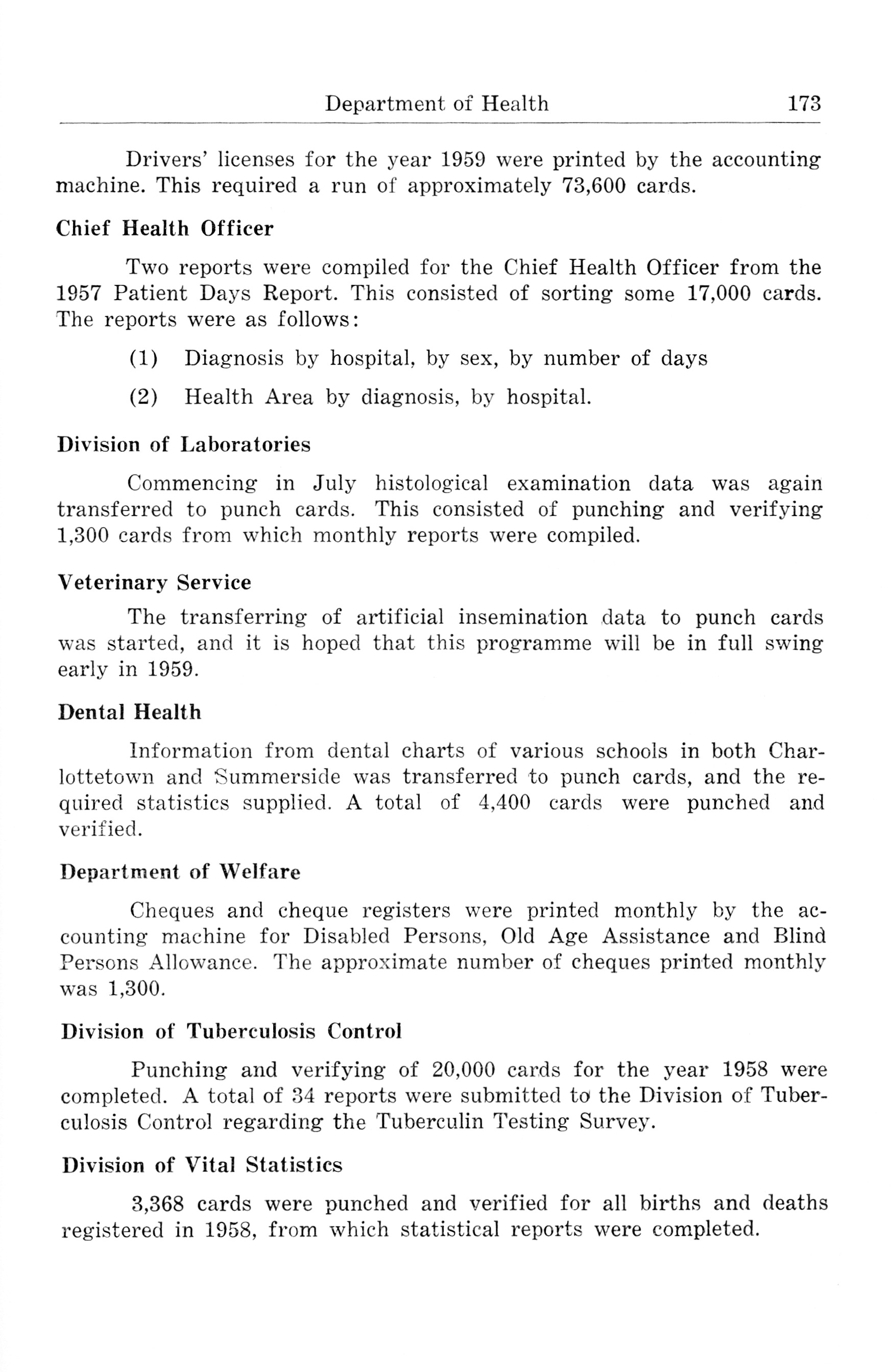 Department of Health 173

Drivers' licenses for the year 1959 were printed by the accounting machine. This required a run of approximately 73,600 cards.

Chief Health Officer

Two reports were compiled for the Chief Health Officer from the 1957 Patient Days Report. This consisted of sorting some 17,000 cards. The reports were as follows:

(1) Diagnosis by hospital, by sex, by number of days

(2) Health Area by diagnosis, by hospital.

Division of Laboratories

Commencing in July histological examination data was again transferred to punch cards. This consisted of punching and verifying 1,300 cards from which monthly reports were compiled.

Veterinary Service

The transferring of artificial insemination data to punch cards was started, and it is hoped that this programme will be in full swing early in 1959.

Dental Health

Information from dental charts of various schools in both Charlottetown and Summerside was transferred to punch cards, and the required statistics supplied. A total of 4,400 cards were punched and verified.

Department of Welfare

Cheques and cheque registers were printed monthly by the accounting machine for Disabled Persons, Old Age Assistance and Blind Persons Allowance. The approximate number of cheques printed monthly was 1,300.

Division of Tuberculosis Control

Punching and verifying of 20,000 cards for the year 1958 were completed. A total of 34 reports were submitted to the Division of Tuberculosis Control regarding the Tuberculin Testing Survey.

Division of Vital Statistics

3,368 cards were punched and verified for all births and deaths registered in 1958, from which statistical reports were completed.